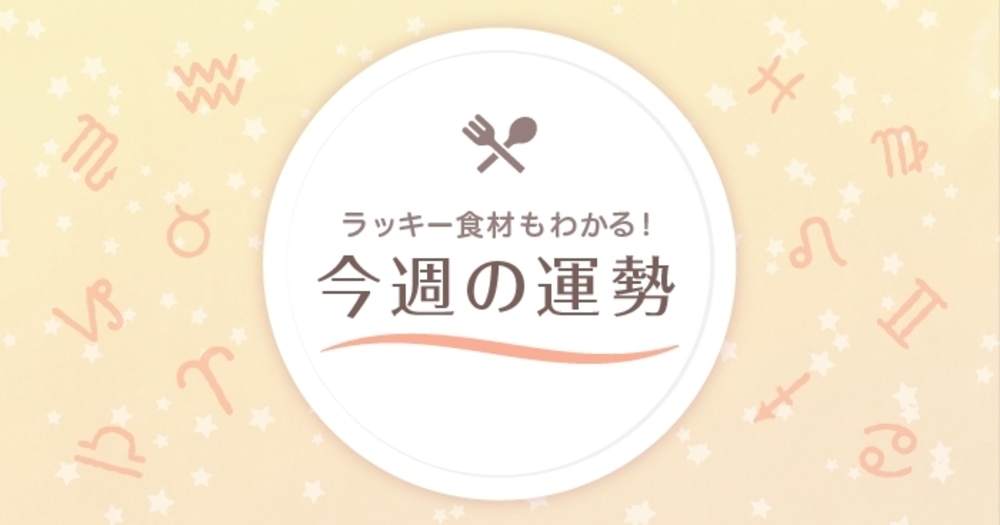 ラッキー食材もわかる！
今週の運勢